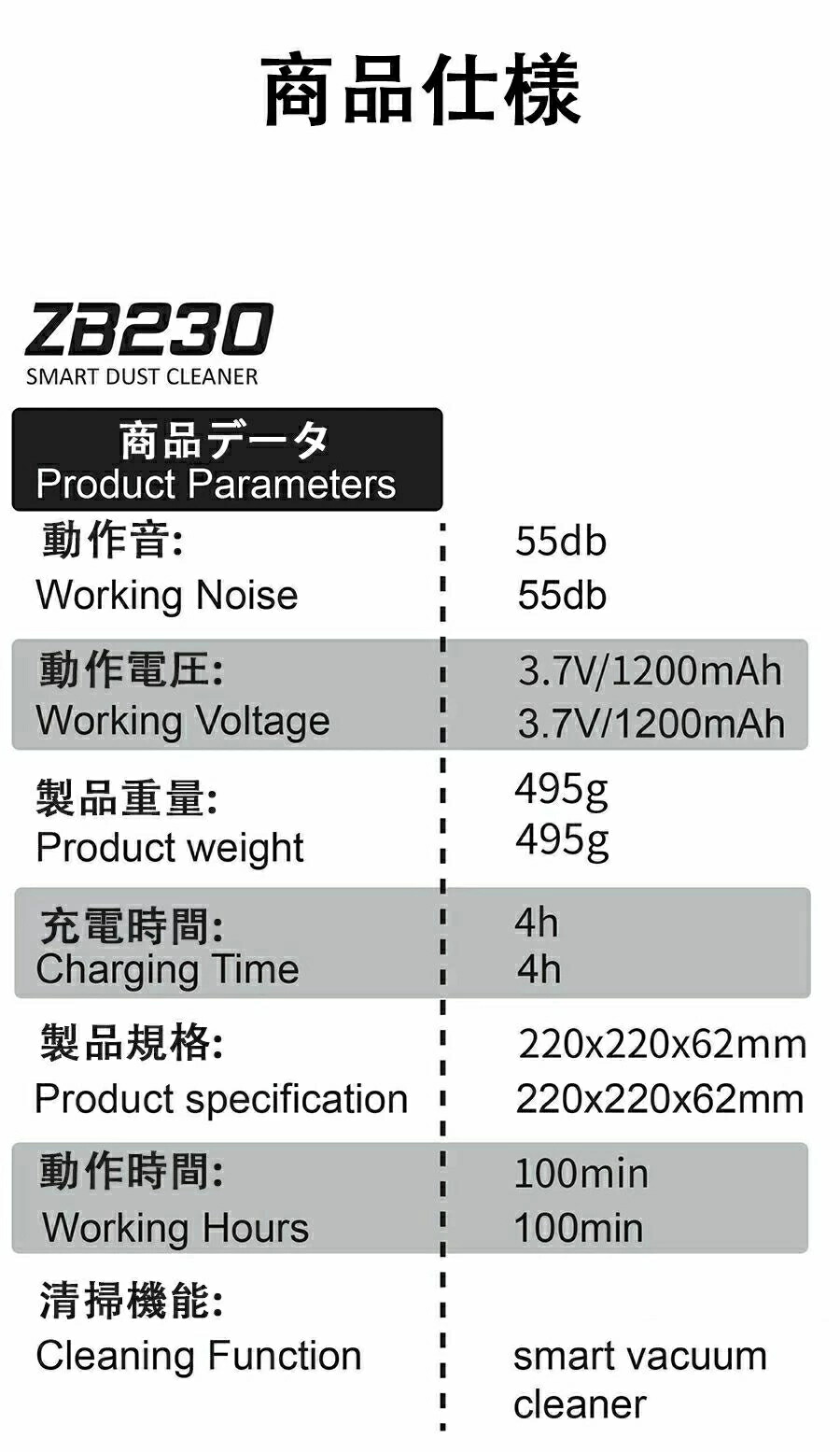 商品仕様

ZB230
SMART DUST CLEANER

商品データ
Product Parameters

動作音:
Working Noise
55db
55db

動作電圧:
Working Voltage
3.7V/1200mAh
3.7V/1200mAh

製品重量:
Product weight
495g
495g

充電時間:
Charging Time
4h
4h

製品規格:
Product specification
220x220x62mm
220x220x62mm

動作時間:
Working Hours
100min
100min

清掃機能:
Cleaning Function
smart vacuum cleaner